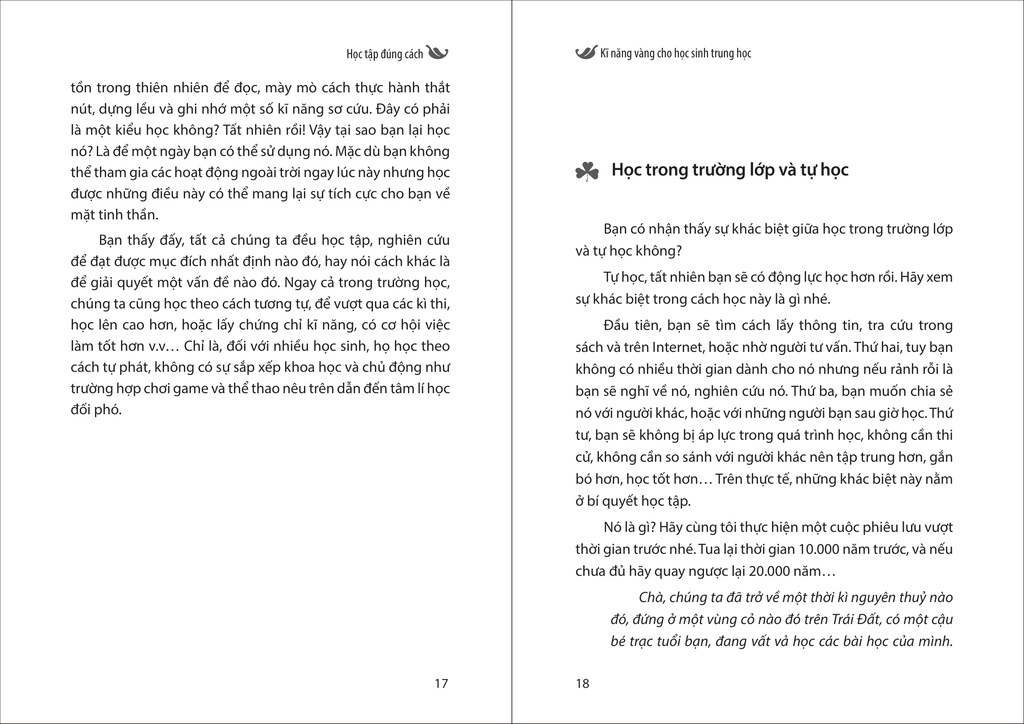 Học tập đúng cách

tồn trong thiên nhiên để đọc, mày mò cách thực hành thắt nút, dựng lều và ghi nhớ một số kĩ năng sơ cứu. Đây có phải là một kiểu học không? Tất nhiên rồi! Vậy tại sao bạn lại học nó? Là để một ngày bạn có thể sử dụng nó. Mặc dù bạn không thể tham gia các hoạt động ngoài trời ngay lúc này nhưng học được những điều này có thể mang lại sự tích cực cho bạn về mặt tinh thần.

Bạn thấy đấy, tất cả chúng ta đều học tập, nghiên cứu để đạt được mục đích nhất định nào đó, hay nói cách khác là để giải quyết một vấn đề nào đó. Ngay cả trong trường học, chúng ta cũng học theo cách tương tự, để vượt qua các kì thi, học lên cao hơn, hoặc lấy chứng chỉ kĩ năng, có cơ hội việc làm tốt hơn v.v… Chỉ là, đối với nhiều học sinh, họ học theo cách tự phát, không có sự sắp xếp khoa học và chủ động như trường hợp chơi game và thể thao nêu trên dẫn đến tâm lí học đối phó.

17

Kĩ năng vàng cho học sinh trung học

Học trong trường lớp và tự học

Bạn có nhận thấy sự khác biệt giữa học trong trường lớp và tự học không?

Tự học, tất nhiên bạn sẽ có động lực học hơn rồi. Hãy xem sự khác biệt trong cách học này là gì nhé.

Đầu tiên, bạn sẽ tìm cách lấy thông tin, tra cứu trong sách và trên Internet, hoặc nhờ người tư vấn. Thứ hai, tuy bạn không có nhiều thời gian dành cho nó nhưng nếu rảnh rỗi là bạn sẽ nghĩ về nó, nghiên cứu nó. Thứ ba, bạn muốn chia sẻ nó với người khác, hoặc với những người bạn sau giờ học. Thứ tư, bạn sẽ không bị áp lực trong quá trình học, không cần thi cử, không cần so sánh với người khác nên tập trung hơn, gắn bó hơn, học tốt hơn… Trên thực tế, những khác biệt này nằm ở bí quyết học tập.

Nó là gì? Hãy cùng tôi thực hiện một cuộc phiêu lưu vượt thời gian trước nhé. Tua lại thời gian 10.000 năm trước, và nếu chưa đủ hãy quay ngược lại 20.000 năm…

Chà, chúng ta đã trở về một thời kì nguyên thuỷ nào đó, đứng ở một vùng cỏ nào đó trên Trái Đất, có một cậu bé trạc tuổi bạn, đang vất vả học các bài học của mình.

18